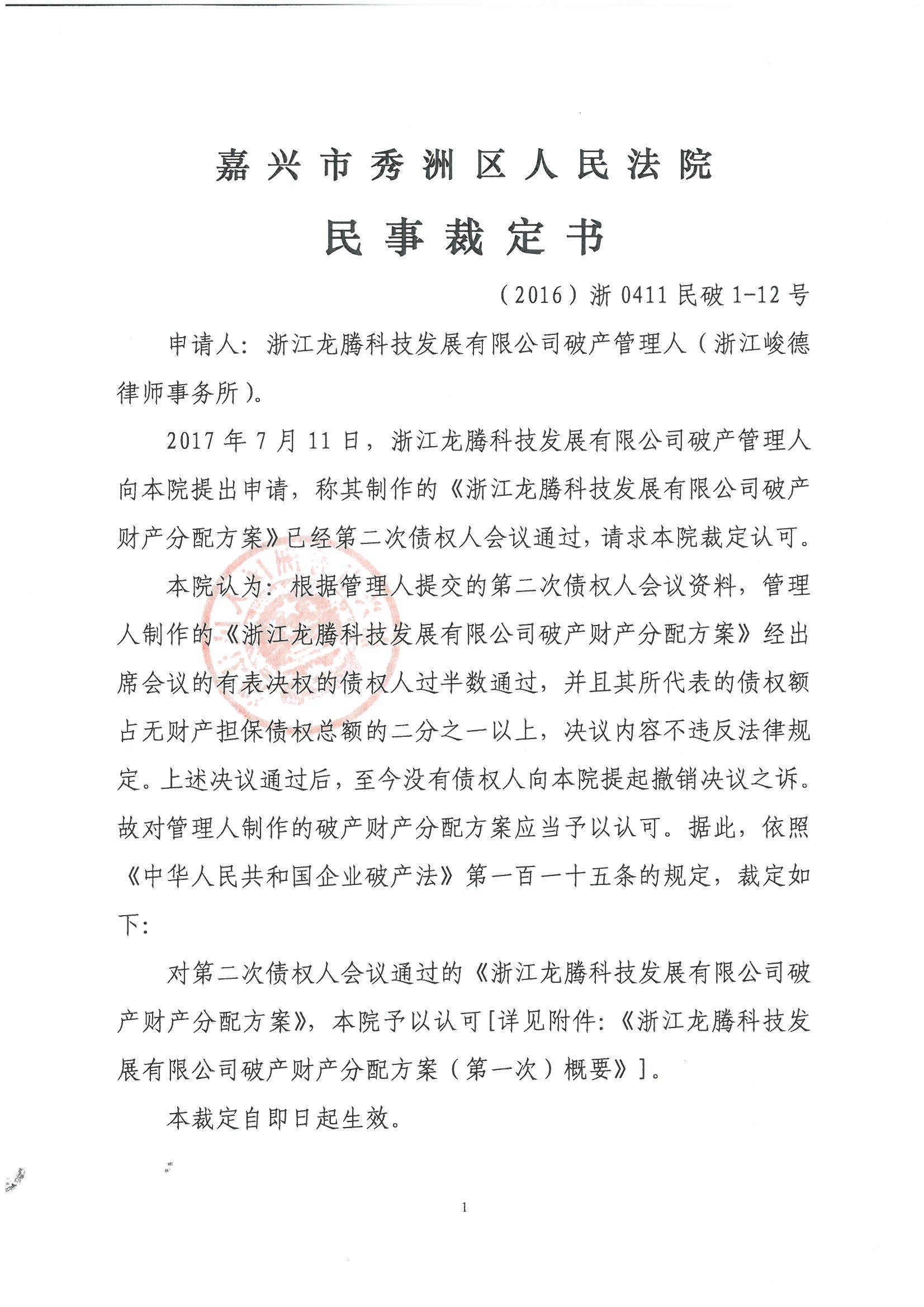 嘉兴市秀洲区人民法院

民事裁定书

（2016）浙 0411 民破 1-12 号

申请人：浙江龙腾科技发展有限公司破产管理人（浙江峻德律师事务所）。

2017 年 7 月 11 日，浙江龙腾科技发展有限公司破产管理人向本院提出申请，称其制作的《浙江龙腾科技发展有限公司破产财产分配方案》已经第二次债权人会议通过，请求本院裁定认可。

本院认为：根据管理人提交的第二次债权人会议资料，管理人制作的《浙江龙腾科技发展有限公司破产财产分配方案》经出席会议的有表决权的债权人过半数通过，并且其所代表的债权额占无财产担保债权总额的二分之一以上，决议内容不违反法律规定。上述决议通过后，至今没有债权人向本院提起撤销决议之诉。故对管理人制作的破产财产分配方案应当予以认可。据此，依照《中华人民共和国企业破产法》第一百一十五条的规定，裁定如下：

对第二次债权人会议通过的《浙江龙腾科技发展有限公司破产财产分配方案》，本院予以认可[详见附件：《浙江龙腾科技发展有限公司破产财产分配方案（第一次）概要》]。

本裁定自即日起生效。

1